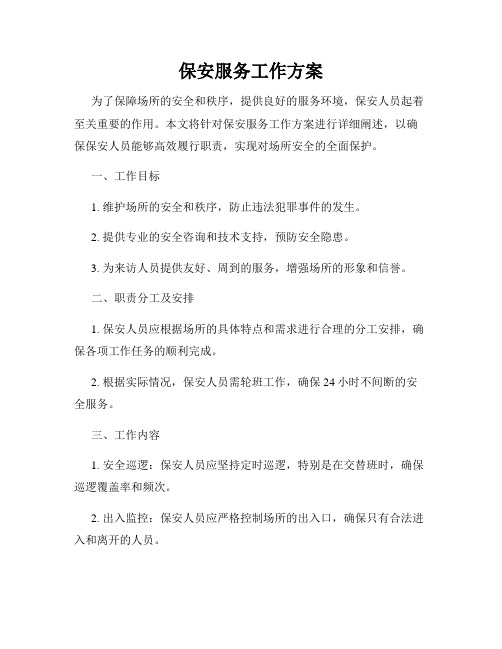 保安服务工作方案

为了保障场所的安全和秩序，提供良好的服务环境，保安人员起着至关重要的作用。本文将针对保安服务工作方案进行详细阐述，以确保保安人员能够高效履行职责，实现对场所安全的全面保护。

一、工作目标

1. 维护场所的安全和秩序，防止违法犯罪事件的发生。

2. 提供专业的安全咨询和技术支持，预防安全隐患。

3. 为来访人员提供友好、周到的服务，增强场所的形象和信誉。

二、职责分工及安排

1. 保安人员应根据场所的具体特点和需求进行合理的分工安排，确保各项工作任务的顺利完成。

2. 根据实际情况，保安人员需轮班工作，确保 24 小时不间断的安全服务。

三、工作内容

1. 安全巡逻：保安人员应坚持定时巡逻，特别是在交替班时，确保巡逻覆盖率和频次。

2. 出入监控：保安人员应严格控制场所的出入口，确保只有合法进入和离开的人员。